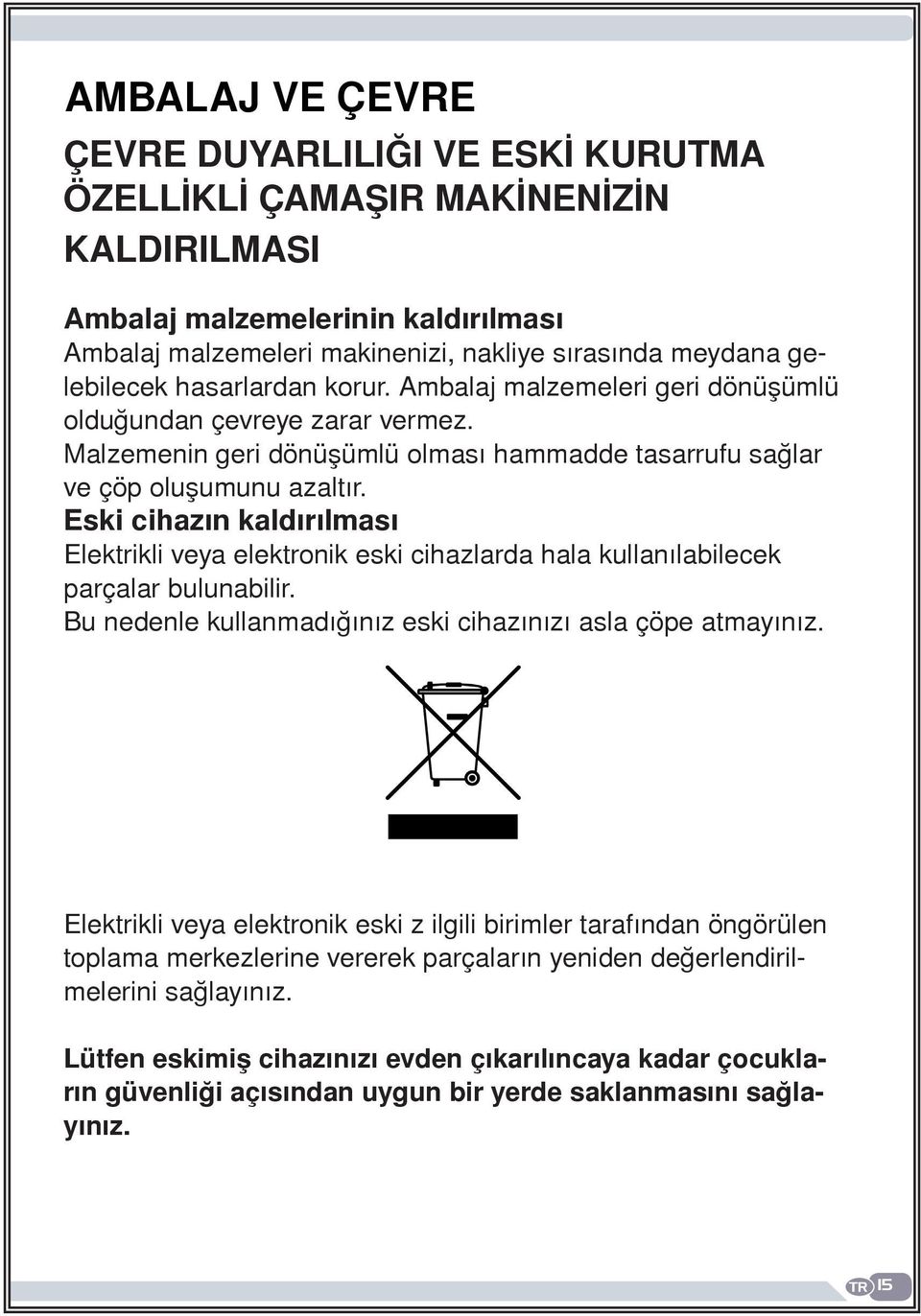 AMBALAJ VE ÇEVRE

ÇEVRE DUYARLILIĞI VE ESKİ KURUTMA ÖZELLİKLİ ÇAMAŞIR MAKİNENİZİN KALDIRILMASI

Ambalaj malzemelerinin kaldırılması
Ambalaj malzemeleri makinenizi, nakliye sırasında meydana gelebilecek hasarlardan korur. Ambalaj malzemeleri geri dönüşümlü olduğundan çevreye zarar vermez.
Malzemenin geri dönüşümlü olması hammadde tasarrufu sağlar ve çöp oluşumunu azaltır.
Eski cihazın kaldırılması
Elektrikli veya elektronik eski cihazlarda hala kullanılabilecek parçalar bulunabilir.
Bu nedenle kullanmadığınız eski cihazınızı asla çöpe atmayınız.

Elektrikli veya elektronik eski z ilgili birimler tarafından öngörülen toplama merkezlerine vererek parçaların yeniden değerlendirilmelerini sağlayınız.

Lütfen eskimiş cihazınızı evden çıkarılıncaya kadar çocukların güvenliği açısından uygun bir yerde saklanmasını sağlayınız.

TR 15